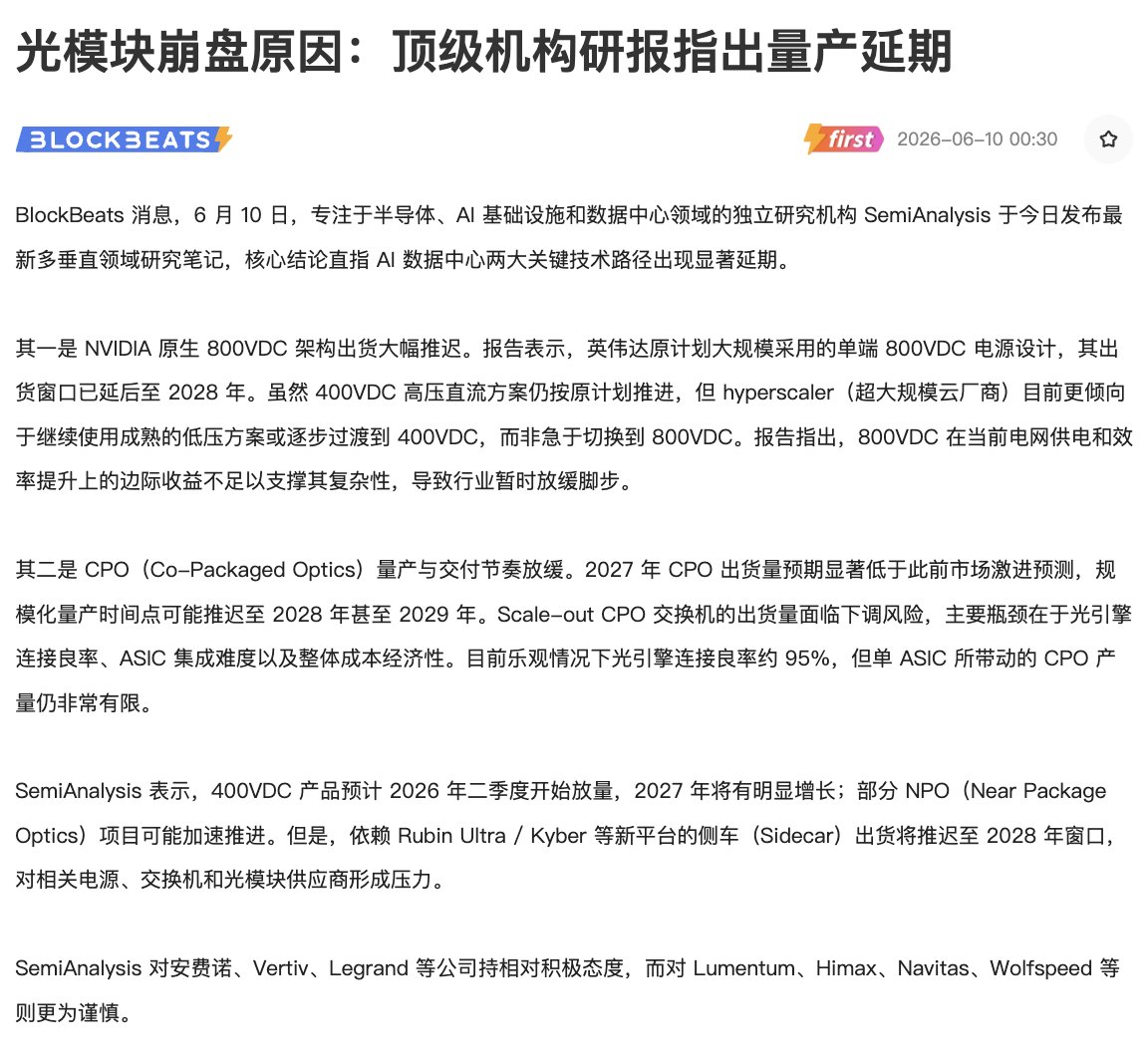 光模块崩盘原因：顶级机构研报指出量产延期

BLOCKBEATS

first 2026-06-10 00:30

BlockBeats 消息，6 月 10 日，专注于半导体、AI 基础设施和数据中心领域的独立研究机构 SemiAnalysis 于今日发布最新多垂直领域研究笔记，核心结论直指 AI 数据中心两大关键技术路径出现显著延期。

其一是 NVIDIA 原生 800VDC 架构出货大幅推迟。报告表示，英伟达原计划大规模采用的单端 800VDC 电源设计，其出货窗口已延后至 2028 年。虽然 400VDC 高压直流方案仍按原计划推进，但 hyperscaler（超大规模云厂商）目前更倾向于继续使用成熟的低压方案或逐步过渡到 400VDC，而非急于切换到 800VDC。报告指出，800VDC 在当前电网供电和效率提升上的边际收益不足以支撑其复杂性，导致行业暂时放缓脚步。

其二是 CPO（Co-Packaged Optics）量产与交付节奏放缓。2027 年 CPO 出货量预期显著低于此前市场激进预测，规模化量产时间点可能推迟至 2028 年甚至 2029 年。Scale-out CPO 交换机的出货量面临下调风险，主要瓶颈在于光引擎连接良率、ASIC 集成难度以及整体成本经济性。目前乐观情况下光引擎连接良率约 95%，但单 ASIC 所带动的 CPO 产量仍非常有限。

SemiAnalysis 表示，400VDC 产品预计 2026 年二季度开始放量，2027 年将有明显增长；部分 NPO（Near Package Optics）项目可能加速推进。但是，依赖 Rubin Ultra / Kyber 等新平台的侧车（Sidecar）出货将推迟至 2028 年窗口，对相关电源、交换机和光模块供应商形成压力。

SemiAnalysis 对安费诺、Vertiv、Legrand 等公司持相对积极态度，而对 Lumentum、Himax、Navitas、Wolfspeed 等则更为谨慎。